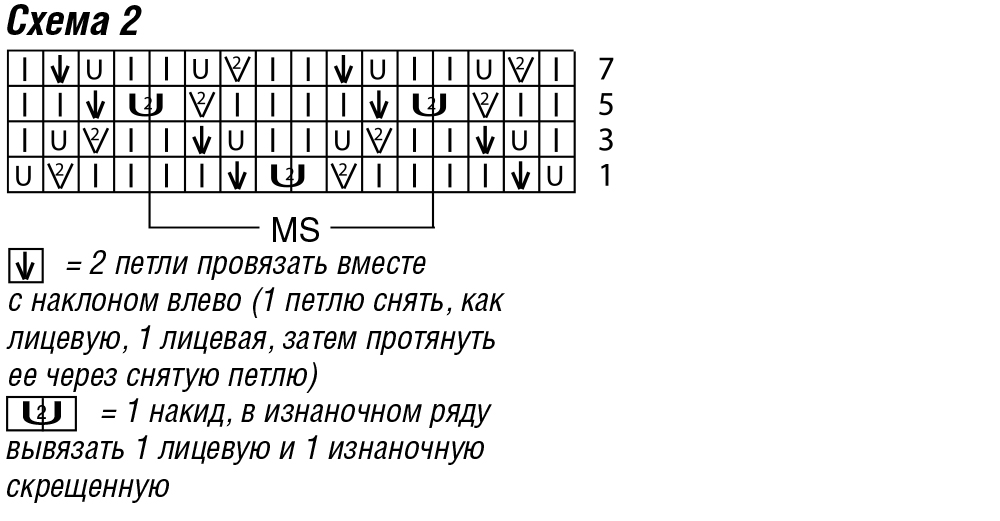 Схема 2

7
5
3
1

MS

= 2 петли провязать вместе с наклоном влево (1 петлю снять, как лицевую, 1 лицевая, затем протянуть ее через снятую петлю)

= 1 накид, в изнаночном ряду вывязать 1 лицевую и 1 изнаночную скрещенную